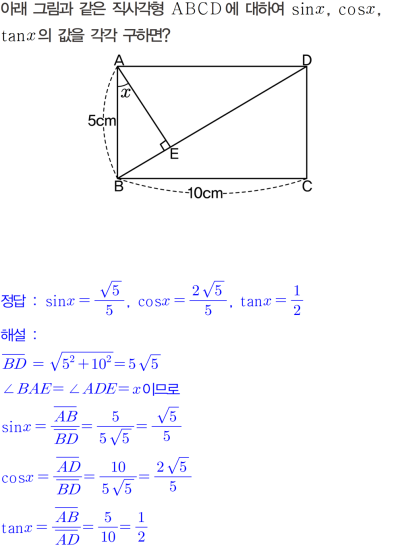 아래 그림과 같은 직사각형 $\mathrm{ABCD}$에 대하여 $\sin x$, $\cos x$, $\tan x$의 값을 각각 구하면?

A
D
$x$
5cm
E
B
10cm
C

정답 : $\sin x = \frac{\sqrt{5}}{5}$, $\cos x = \frac{2\sqrt{5}}{5}$, $\tan x = \frac{1}{2}$

해설 :

$\overline{BD} = \sqrt{5^2 + 10^2} = 5\sqrt{5}$

$\angle BAE = \angle ADE = x$이므로

$\sin x = \frac{\overline{AB}}{\overline{BD}} = \frac{5}{5\sqrt{5}} = \frac{\sqrt{5}}{5}$

$\cos x = \frac{\overline{AD}}{\overline{BD}} = \frac{10}{5\sqrt{5}} = \frac{2\sqrt{5}}{5}$

$\tan x = \frac{\overline{AB}}{\overline{AD}} = \frac{5}{10} = \frac{1}{2}$